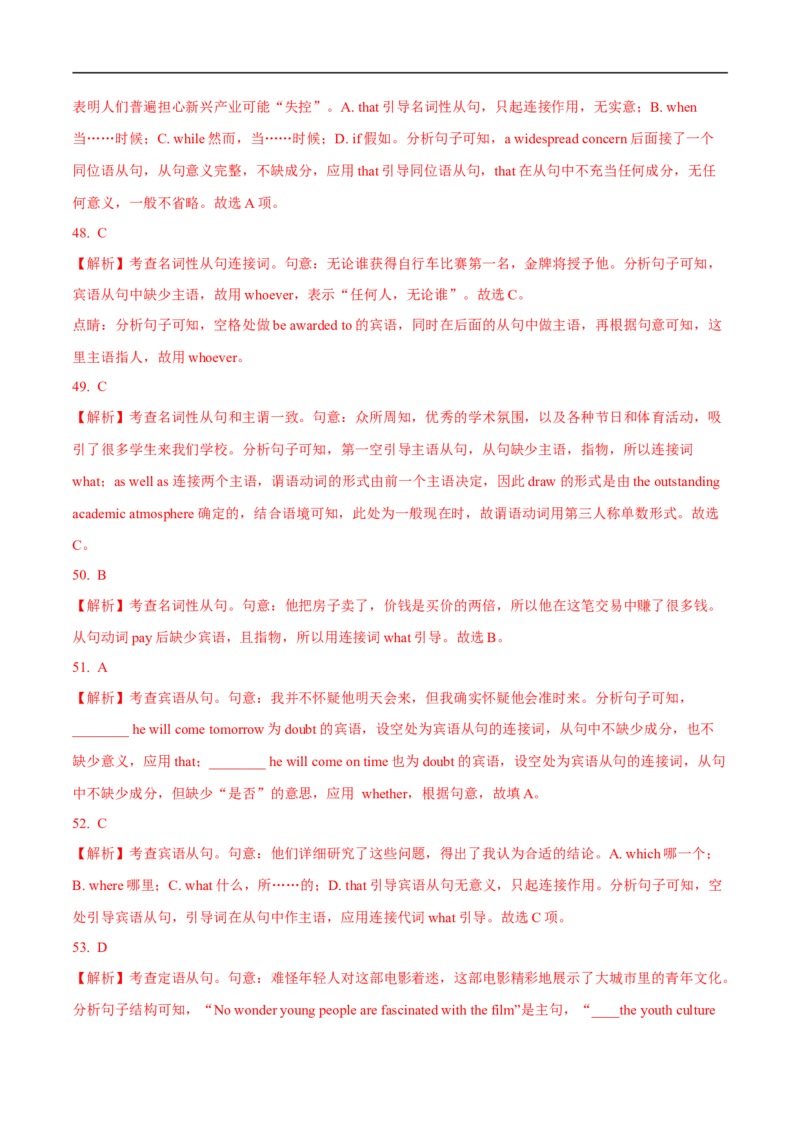 表明人们普遍担心新兴产业可能“失控”。A. that 引导名词性从句，只起连接作用，无实意；B. when 当……时候；C. while 然而，当……时候；D. if 假如。分析句子可知，a widespread concern 后面接了一个同位语从句，从句意义完整，不缺成分，应用 that 引导同位语从句，that 在从句中不充当任何成分，无任何意义，一般不省略。故选 A 项。

48. C

【解析】考查名词性从句连接词。句意：无论谁获得自行车比赛第一名，金牌将授予他。分析句子可知，宾语从句中缺少主语，故用 whoever，表示“任何人，无论谁”。故选 C。

点睛：分析句子可知，空格处做 be awarded to 的宾语，同时在后面的从句中做主语，再根据句意可知，这里主语指人，故用 whoever。

49. C

【解析】考查名词性从句和主谓一致。句意：众所周知，优秀的学术氛围，以及各种节日和体育活动，吸引了很多学生来我们学校。分析句子可知，第一空引导主语从句，从句缺少主语，指物，所以连接词 what；as well as 连接两个主语，谓语动词的形式由前一个主语决定，因此 draw 的形式是由 the outstanding academic atmosphere 确定的，结合语境可知，此处为一般现在时，故谓语动词用第三人称单数形式。故选 C。

50. B

【解析】考查名词性从句。句意：他把房子卖了，价钱是买价的两倍，所以他在这笔交易中赚了很多钱。从句动词 pay 后缺少宾语，且指物，所以用连接词 what 引导。故选 B。

51. A

【解析】考查宾语从句。句意：我并不怀疑他明天会来，但我确实怀疑他会准时来。分析句子可知，________ he will come tomorrow 为 doubt 的宾语，设空处为宾语从句的连接词，从句中不缺少成分，也不缺少意义，应用 that；________ he will come on time 也为 doubt 的宾语，设空处为宾语从句的连接词，从句中不缺少成分，但缺少“是否”的意思，应用 whether，根据句意，故填 A。

52. C

【解析】考查宾语从句。句意：他们详细研究了这些问题，得出了我认为合适的结论。A. which 哪一个；B. where 哪里；C. what 什么，所……的；D. that 引导宾语从句无意义，只起连接作用。分析句子可知，空处引导宾语从句，引导词在从句中作主语，应用连接代词 what 引导。故选 C 项。

53. D

【解析】考查定语从句。句意：难怪年轻人对这部电影着迷，这部电影精彩地展示了大城市里的青年文化。分析句子结构可知，“No wonder young people are fascinated with the film”是主句，“____the youth culture